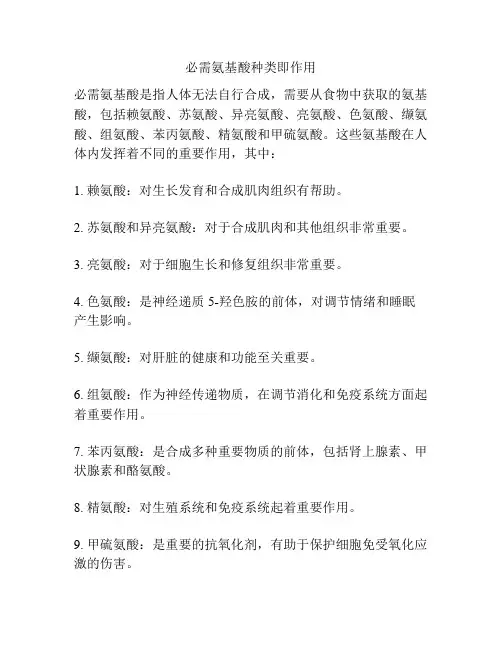 必需氨基酸种类即作用

必需氨基酸是指人体无法自行合成，需要从食物中获取的氨基酸，包括赖氨酸、苏氨酸、异亮氨酸、亮氨酸、色氨酸、缬氨酸、组氨酸、苯丙氨酸、精氨酸和甲硫氨酸。这些氨基酸在人体内发挥着不同的重要作用，其中：

1. 赖氨酸：对生长发育和合成肌肉组织有帮助。

2. 苏氨酸和异亮氨酸：对于合成肌肉和其他组织非常重要。

3. 亮氨酸：对于细胞生长和修复组织非常重要。

4. 色氨酸：是神经递质 5-羟色胺的前体，对调节情绪和睡眠产生影响。

5. 缬氨酸：对肝脏的健康和功能至关重要。

6. 组氨酸：作为神经传递物质，在调节消化和免疫系统方面起着重要作用。

7. 苯丙氨酸：是合成多种重要物质的前体，包括肾上腺素、甲状腺素和酪氨酸。

8. 精氨酸：对生殖系统和免疫系统起着重要作用。

9. 甲硫氨酸：是重要的抗氧化剂，有助于保护细胞免受氧化应激的伤害。